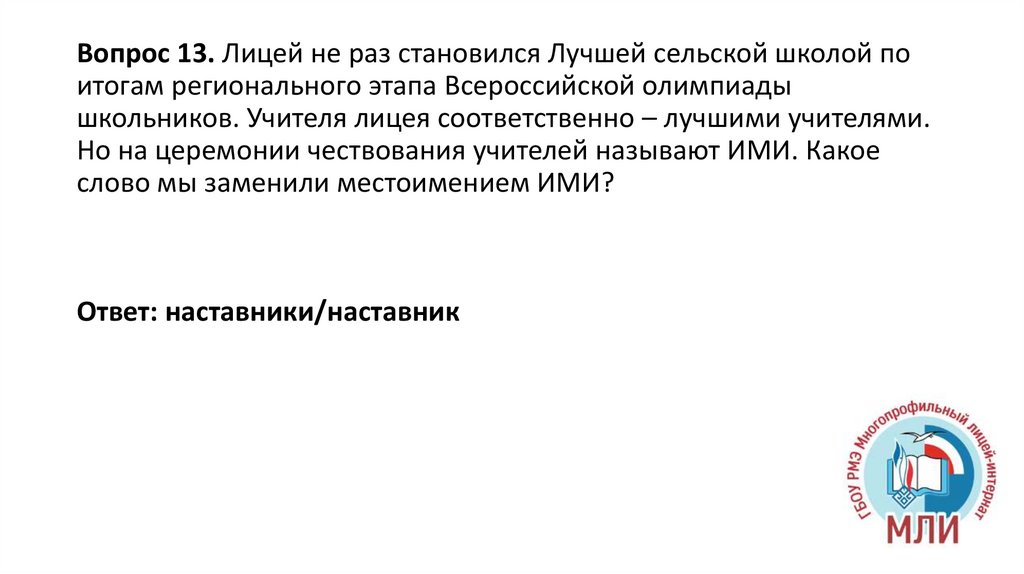 Вопрос 13. Лицей не раз становился Лучшей сельской школой по итогам регионального этапа Всероссийской олимпиады школьников. Учителя лицея соответственно – лучшими учителями. Но на церемонии чествования учителей называют ИМИ. Какое слово мы заменили местоимением ИМИ?

Ответ: наставники/наставник

ГБОУ РМЭ Многопрофильный лицей-интернат
МЛИ